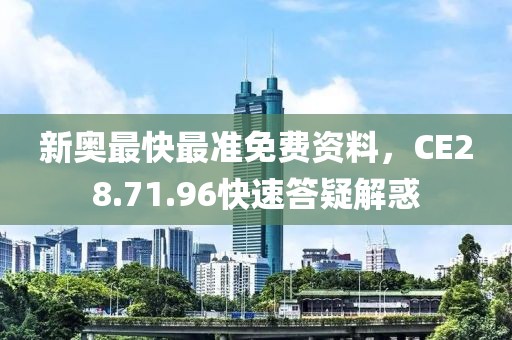 新奥最快最准免费资料，CE28.71.96快速答疑解惑